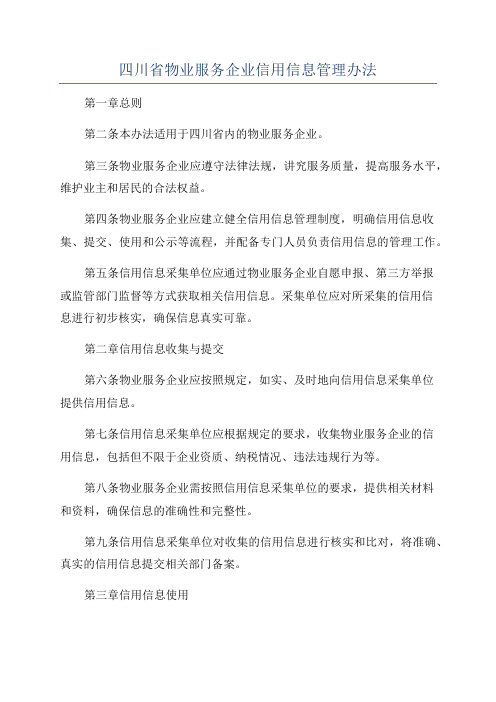 四川省物业服务企业信用信息管理办法

第一章总则

第二条本办法适用于四川省内的物业服务企业。

第三条物业服务企业应遵守法律法规，讲究服务质量，提高服务水平，维护业主和居民的合法权益。

第四条物业服务企业应建立健全信用信息管理制度，明确信用信息收集、提交、使用和公示等流程，并配备专门人员负责信用信息的管理工作。

第五条信用信息采集单位应通过物业服务企业自愿申报、第三方举报或监管部门监督等方式获取相关信用信息。采集单位应对所采集的信用信息进行初步核实，确保信息真实可靠。

第二章信用信息收集与提交

第六条物业服务企业应按照规定，如实、及时地向信用信息采集单位提供信用信息。

第七条信用信息采集单位应根据规定的要求，收集物业服务企业的信用信息，包括但不限于企业资质、纳税情况、违法违规行为等。

第八条物业服务企业需按照信用信息采集单位的要求，提供相关材料和资料，确保信息的准确性和完整性。

第九条信用信息采集单位对收集的信用信息进行核实和比对，将准确、真实的信用信息提交相关部门备案。

第三章信用信息使用